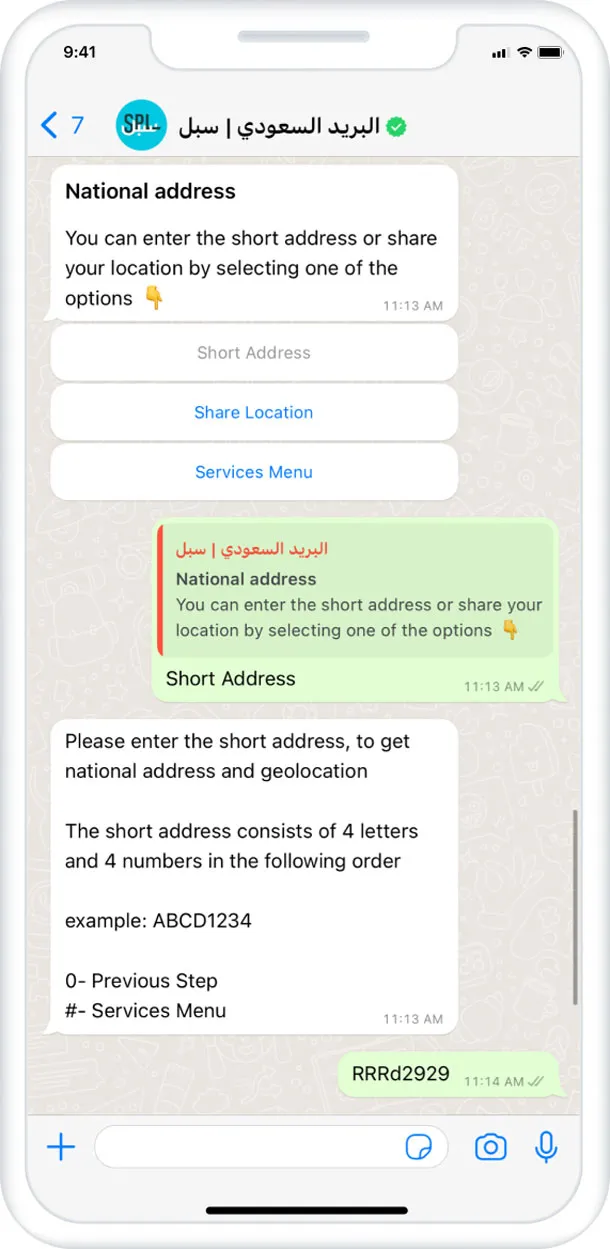 9:41

7

SPL سبل

البريد السعودي | سبل

National address

You can enter the short address or share your location by selecting one of the options 👇

11:13 AM

Short Address

Share Location

Services Menu

البريد السعودي | سبل

National address

You can enter the short address or share your location by selecting one of the options 👇

Short Address

11:13 AM

Please enter the short address, to get national address and geolocation

The short address consists of 4 letters and 4 numbers in the following order

example: ABCD1234

0- Previous Step
#- Services Menu

11:13 AM

RRRd2929

11:14 AM